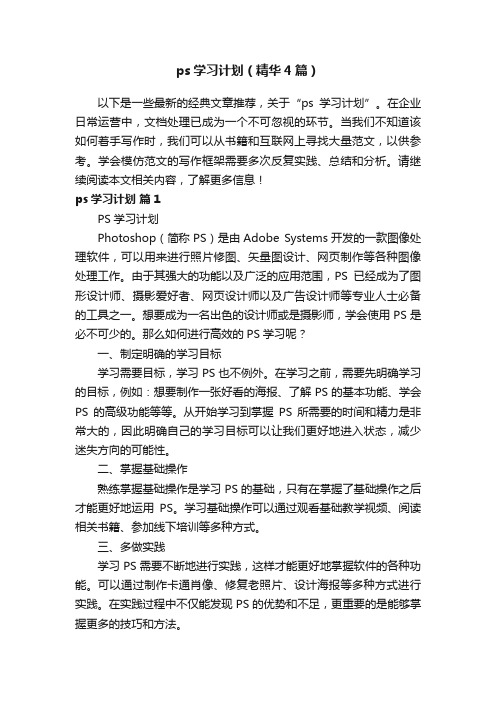 ps 学习计划（精华 4 篇）

以下是一些最新的经典文章推荐，关于“ps 学习计划”。在企业日常运营中，文档处理已成为一个不可忽视的环节。当我们不知道该如何着手写作时，我们可以从书籍和互联网上寻找大量范文，以供参考。学会模仿范文的写作框架需要多次反复实践、总结和分析。请继续阅读本文相关内容，了解更多信息！

ps 学习计划 篇 1

PS 学习计划

Photoshop（简称 PS）是由 Adobe Systems 开发的一款图像处理软件，可以用来进行照片修图、矢量图设计、网页制作等各种图像处理工作。由于其强大的功能以及广泛的应用范围，PS 已经成为了图形设计师、摄影爱好者、网页设计师以及广告设计师等专业人士必备的工具之一。想要成为一名出色的设计师或是摄影师，学会使用 PS 是必不可少的。那么如何进行高效的 PS 学习呢？

一、制定明确的学习目标

学习需要目标，学习 PS 也不例外。在学习之前，需要先明确学习的目标，例如：想要制作一张好看的海报、了解 PS 的基本功能、学会 PS 的高级功能等等。从开始学习到掌握 PS 所需要的时间和精力是非常大的，因此明确自己的学习目标可以让我们更好地进入状态，减少迷失方向的可能性。

二、掌握基础操作

熟练掌握基础操作是学习 PS 的基础，只有在掌握了基础操作之后才能更好地运用 PS。学习基础操作可以通过观看基础教学视频、阅读相关书籍、参加线下培训等多种方式。

三、多做实践

学习 PS 需要不断地进行实践，这样才能更好地掌握软件的各种功能。可以通过制作卡通肖像、修复老照片、设计海报等多种方式进行实践。在实践过程中不仅能发现 PS 的优势和不足，更重要的是能够掌握更多的技巧和方法。